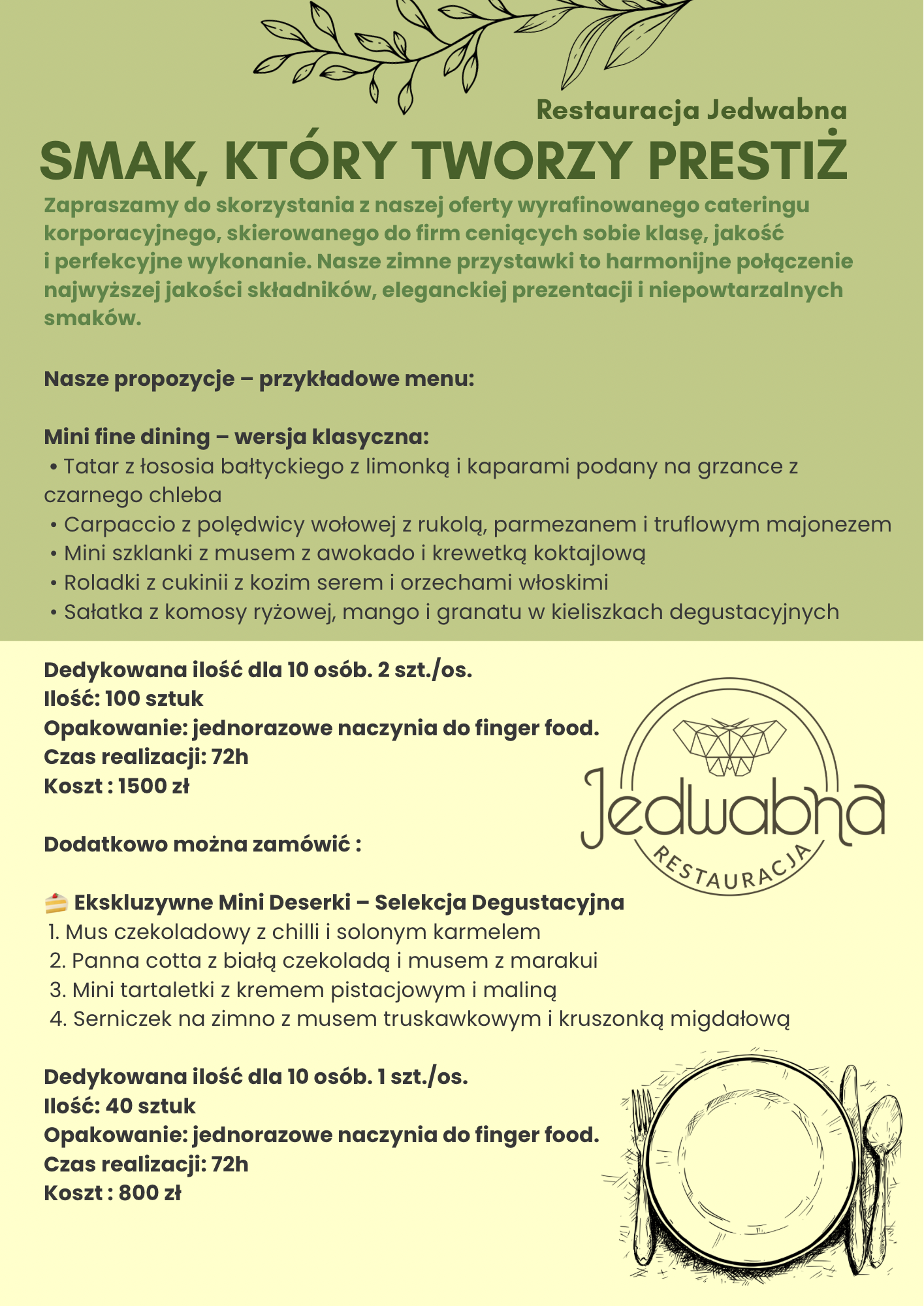 Restauracja Jedwabna

SMAK, KTÓRY TWORZY PRESTIŻ

Zapraszamy do skorzystania z naszej oferty wyrafinowanego cateringu korporacyjnego, skierowanego do firm ceniących sobie klasę, jakość i perfekcyjne wykonanie. Nasze zimne przystawki to harmonijne połączenie najwyższej jakości składników, eleganckiej prezentacji i niepowtarzalnych smaków.

Nasze propozycje – przykładowe menu:

Mini fine dining – wersja klasyczna:
• Tatar z łososia bałtyckiego z limonką i kaparami podany na grzance z czarnego chleba
• Carpaccio z polędwicy wołowej z rukolą, parmezanem i truflowym majonezem
• Mini szklanki z musem z awokado i krewetką koktajlową
• Roladki z cukinii z kozim serem i orzechami włoskimi
• Sałatka z komosy ryżowej, mango i granatu w kieliszkach degustacyjnych

Dedykowana ilość dla 10 osób. 2 szt./os.
Ilość: 100 sztuk
Opakowanie: jednorazowe naczynia do finger food.
Czas realizacji: 72h
Koszt : 1500 zł

Jedwabna
RESTAURACJA

Dodatkowo można zamówić :

🍰 Ekskluzywne Mini Deserki – Selekcja Degustacyjna
1. Mus czekoladowy z chilli i solonym karmelem
2. Panna cotta z białą czekoladą i musem z marakui
3. Mini tartaletki z kremem pistacjowym i maliną
4. Serniczek na zimno z musem truskawkowym i kruszonką migdałową

Dedykowana ilość dla 10 osób. 1 szt./os.
Ilość: 40 sztuk
Opakowanie: jednorazowe naczynia do finger food.
Czas realizacji: 72h
Koszt : 800 zł